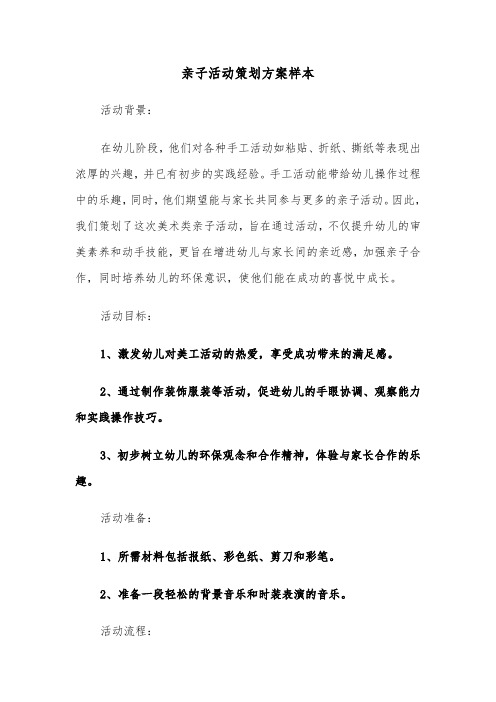 亲子活动策划方案样本

活动背景：

在幼儿阶段，他们对各种手工活动如粘贴、折纸、撕纸等表现出浓厚的兴趣，并已有初步的实践经验。手工活动能带给幼儿操作过程中的乐趣，同时，他们期望能与家长共同参与更多的亲子活动。因此，我们策划了这次美术类亲子活动，旨在通过活动，不仅提升幼儿的审美素养和动手技能，更旨在增进幼儿与家长间的亲近感，加强亲子合作，同时培养幼儿的环保意识，使他们能在成功的喜悦中成长。

活动目标：

1、激发幼儿对美工活动的热爱，享受成功带来的满足感。

2、通过制作装饰服装等活动，促进幼儿的手眼协调、观察能力和实践操作技巧。

3、初步树立幼儿的环保观念和合作精神，体验与家长合作的乐趣。

活动准备：

1、所需材料包括报纸、彩色纸、剪刀和彩笔。

2、准备一段轻松的背景音乐和时装表演的音乐。

活动流程：